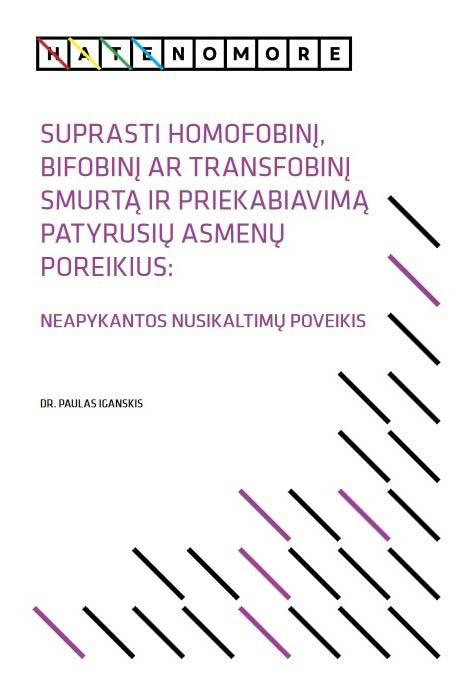 HATENOMORE

SUPRASTI HOMOFOBINĮ, BIFOBINĮ AR TRANSFOBINĮ SMURTĄ IR PRIEKABIAVIMĄ PATYRUSIŲ ASMENŲ POREIKIUS:

NEAPYKANTOS NUSIKALTIMŲ POVEIKIS

DR. PAULAS IGANSKIS